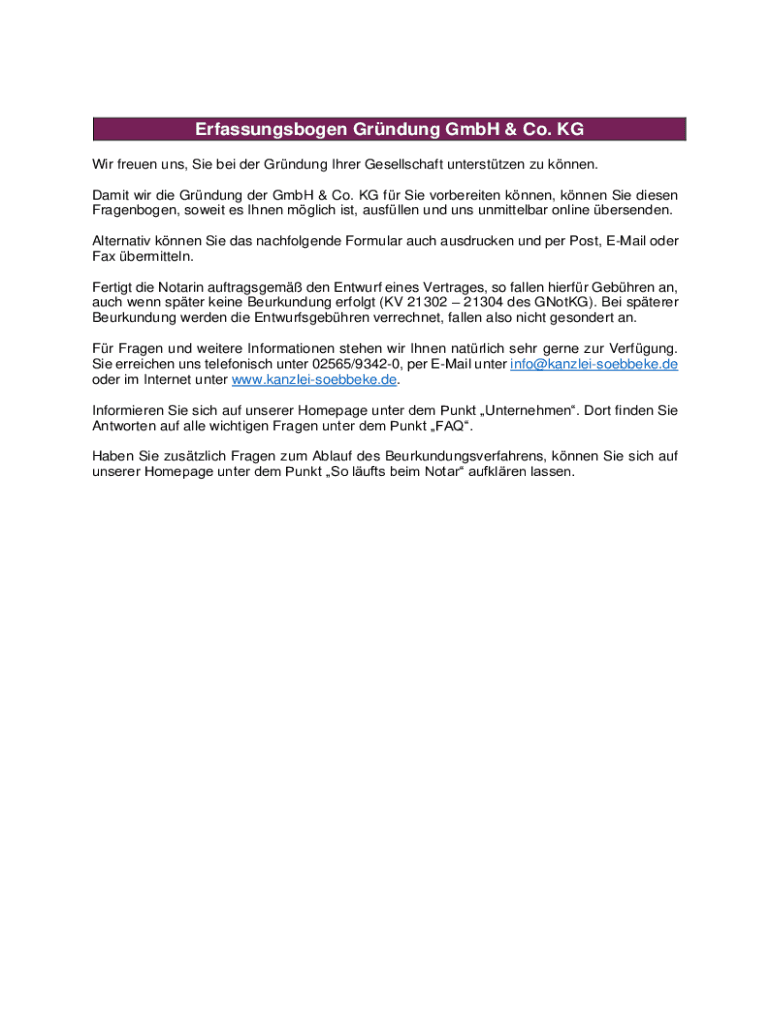 Erfassungsbogen Gründung GmbH & Co. KG

Wir freuen uns, Sie bei der Gründung Ihrer Gesellschaft unterstützen zu können.

Damit wir die Gründung der GmbH & Co. KG für Sie vorbereiten können, können Sie diesen Fragenbogen, soweit es Ihnen möglich ist, ausfüllen und uns unmittelbar online übersenden.

Alternativ können Sie das nachfolgende Formular auch ausdrucken und per Post, E-Mail oder Fax übermitteln.

Fertigt die Notarin auftragsgemäß den Entwurf eines Vertrages, so fallen hierfür Gebühren an, auch wenn später keine Beurkundung erfolgt (KV 21302 – 21304 des GNotKG). Bei späterer Beurkundung werden die Entwurfsgebühren verrechnet, fallen also nicht gesondert an.

Für Fragen und weitere Informationen stehen wir Ihnen natürlich sehr gerne zur Verfügung. Sie erreichen uns telefonisch unter 02565/9342-0, per E-Mail unter info@kanzlei-soebbeke.de oder im Internet unter www.kanzlei-soebbeke.de.

Informieren Sie sich auf unserer Homepage unter dem Punkt „Unternehmen“. Dort finden Sie Antworten auf alle wichtigen Fragen unter dem Punkt „FAQ“.

Haben Sie zusätzlich Fragen zum Ablauf des Beurkundungsverfahrens, können Sie sich auf unserer Homepage unter dem Punkt „So läufts beim Notar“ aufklären lassen.